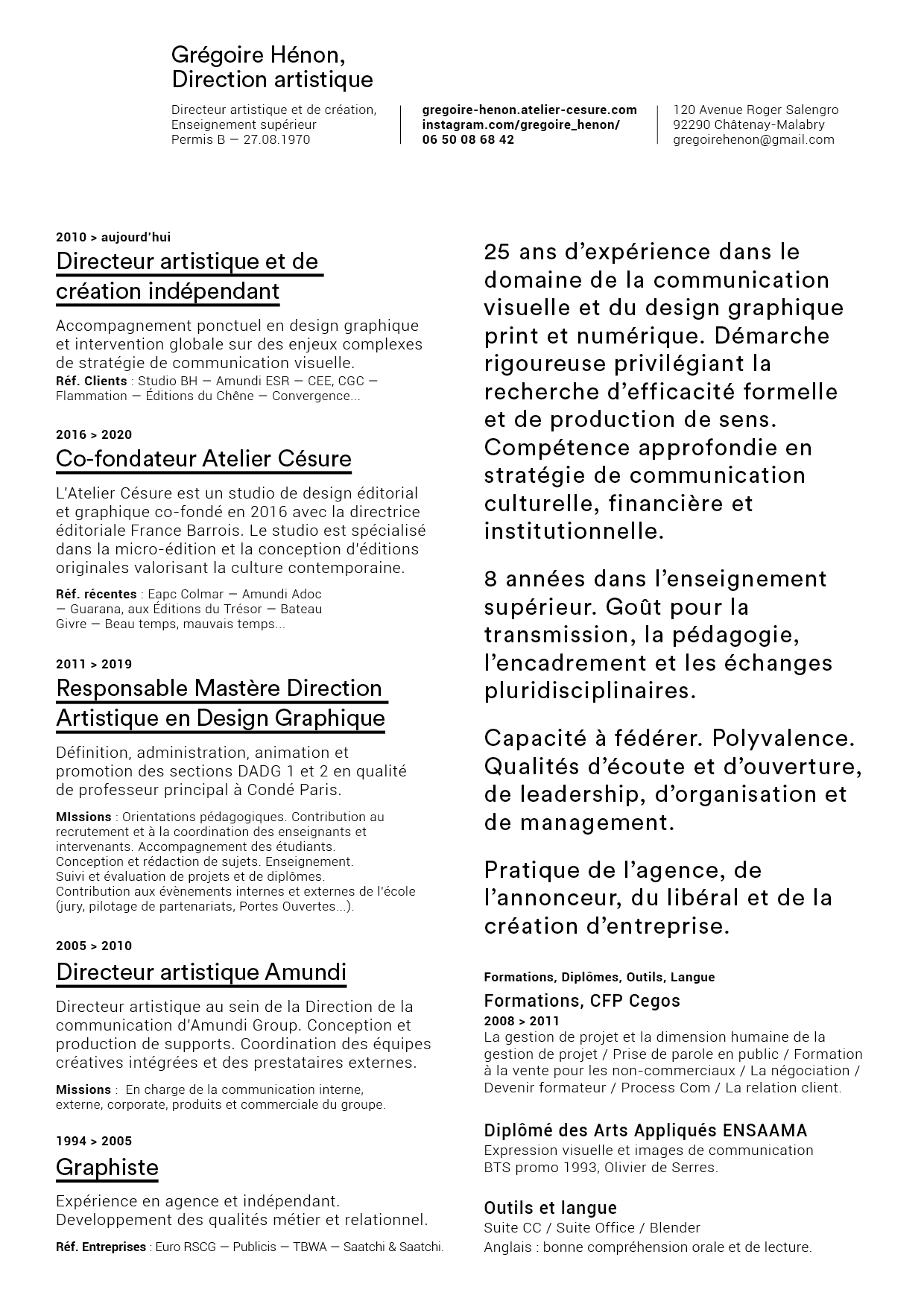 Grégoire Hénon,
Direction artistique

Directeur artistique et de création,
Enseignement supérieur
Permis B — 27.08.1970

gregoire-henon.atelier-cesure.com
instagram.com/gregoire_henon/
06 50 08 68 42

120 Avenue Roger Salengro
92290 Châtenay-Malabry
gregoirehenon@gmail.com

2010 > aujourd'hui
Directeur artistique et de création indépendant

Accompagnement ponctuel en design graphique et intervention globale sur des enjeux complexes de stratégie de communication visuelle.
Réf. Clients : Studio BH — Amundi ESR — CEE, CGC — Flammation — Éditions du Chêne — Convergence...

2016 > 2020
Co-fondateur Atelier Césure

L'Atelier Césure est un studio de design éditorial et graphique co-fondé en 2016 avec la directrice éditoriale France Barrois. Le studio est spécialisé dans la micro-édition et la conception d'éditions originales valorisant la culture contemporaine.

Réf. récentes : Eapc Colmar — Amundi Adoc — Guarana, aux Éditions du Trésor — Bateau Givre — Beau temps, mauvais temps...

2011 > 2019
Responsable Mastère Direction Artistique en Design Graphique

Définition, administration, animation et promotion des sections DADG 1 et 2 en qualité de professeur principal à Condé Paris.

MIssions : Orientations pédagogiques. Contribution au recrutement et à la coordination des enseignants et intervenants. Accompagnement des étudiants. Conception et rédaction de sujets. Enseignement. Suivi et évaluation de projets et de diplômes. Contribution aux évènements internes et externes de l'école (jury, pilotage de partenariats, Portes Ouvertes...).

2005 > 2010
Directeur artistique Amundi

Directeur artistique au sein de la Direction de la communication d'Amundi Group. Conception et production de supports. Coordination des équipes créatives intégrées et des prestataires externes.

Missions : En charge de la communication interne, externe, corporate, produits et commerciale du groupe.

1994 > 2005
Graphiste

Expérience en agence et indépendant. Developpement des qualités métier et relationnel.

Réf. Entreprises : Euro RSCG — Publicis — TBWA — Saatchi & Saatchi.

25 ans d'expérience dans le domaine de la communication visuelle et du design graphique print et numérique. Démarche rigoureuse privilégiant la recherche d'efficacité formelle et de production de sens. Compétence approfondie en stratégie de communication culturelle, financière et institutionnelle.

8 années dans l'enseignement supérieur. Goût pour la transmission, la pédagogie, l'encadrement et les échanges pluridisciplinaires.

Capacité à fédérer. Polyvalence. Qualités d'écoute et d'ouverture, de leadership, d'organisation et de management.

Pratique de l'agence, de l'annonceur, du libéral et de la création d'entreprise.

Formations, Diplômes, Outils, Langue
Formations, CFP Cegos
2008 > 2011
La gestion de projet et la dimension humaine de la gestion de projet / Prise de parole en public / Formation à la vente pour les non-commerciaux / La négociation / Devenir formateur / Process Com / La relation client.

Diplômé des Arts Appliqués ENSAAMA
Expression visuelle et images de communication
BTS promo 1993, Olivier de Serres.

Outils et langue
Suite CC / Suite Office / Blender
Anglais : bonne compréhension orale et de lecture.